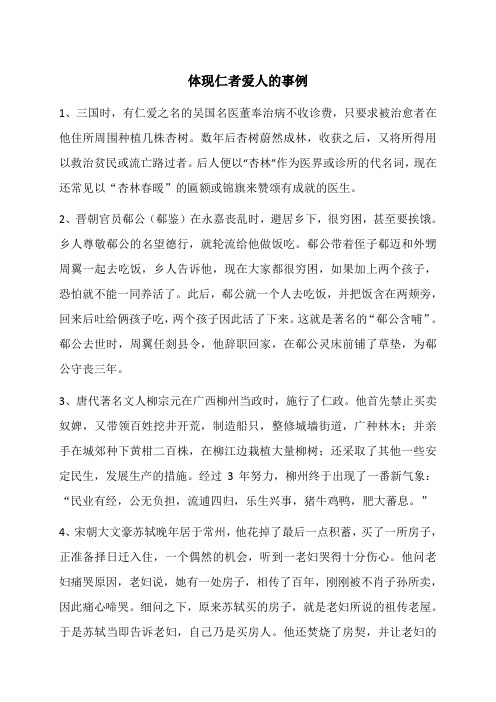 体现仁者爱人的事例

1、三国时，有仁爱之名的吴国名医董奉治病不收诊费，只要求被治愈者在他住所周围种植几株杏树。数年后杏树蔚然成林，收获之后，又将所得用以救治贫民或流亡路过者。后人便以"杏林"作为医界或诊所的代名词，现在还常见以“杏林春暖”的匾额或锦旗来赞颂有成就的医生。

2、晋朝官员郗公（郗鉴）在永嘉丧乱时，避居乡下，很穷困，甚至要挨饿。乡人尊敬郗公的名望德行，就轮流给他做饭吃。郗公带着侄子郗迈和外甥周翼一起去吃饭，乡人告诉他，现在大家都很穷困，如果加上两个孩子，恐怕就不能一同养活了。此后，郗公就一个人去吃饭，并把饭含在两颊旁，回来后吐给俩孩子吃，两个孩子因此活了下来。这就是著名的“郗公含哺”。郗公去世时，周翼任剡县令，他辞职回家，在郗公灵床前铺了草垫，为郗公守丧三年。

3、唐代著名文人柳宗元在广西柳州当政时，施行了仁政。他首先禁止买卖奴婢，又带领百姓挖井开荒，制造船只，整修城墙街道，广种林木；并亲手在城郊种下黄柑二百株，在柳江边栽植大量柳树；还采取了其他一些安定民生，发展生产的措施。经过 3 年努力，柳州终于出现了一番新气象：“民业有经，公无负担，流逋四归，乐生兴事，猪牛鸡鸭，肥大蕃息。”

4、宋朝大文豪苏轼晚年居于常州，他花掉了最后一点积蓄，买了一所房子，正准备择日迁入住，一个偶然的机会，听到一老妇哭得十分伤心。他问老妇痛哭原因，老妇说，她有一处房子，相传了百年，刚刚被不肖子孙所卖，因此痛心啼哭。细问之下，原来苏轼买的房子，就是老妇所说的祖传老屋。于是苏轼当即告诉老妇，自己乃是买房人。他还焚烧了房契，并让老妇的